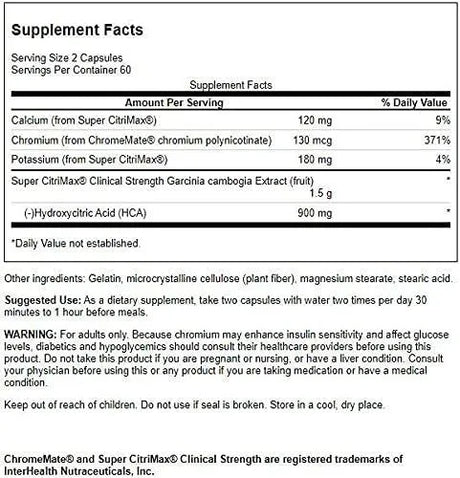 Supplement Facts

Serving Size 2 Capsules
Servings Per Container 60

Supplement Facts

| Amount Per Serving | | % Daily Value |
|---|---|---|
| Calcium (from Super CitriMax®) | 120 mg | 9% |
| Chromium (from ChromeMate® chromium polynicotinate) | 130 mcg | 371% |
| Potassium (from Super CitriMax®) | 180 mg | 4% |
| Super CitriMax® Clinical Strength Garcinia cambogia Extract (fruit) | 1.5 g | * |
| (-)Hydroxycitric Acid (HCA) | 900 mg | * |

*Daily Value not established.

Other ingredients: Gelatin, microcrystalline cellulose (plant fiber), magnesium stearate, stearic acid.

Suggested Use: As a dietary supplement, take two capsules with water two times per day 30 minutes to 1 hour before meals.

WARNING: For adults only. Because chromium may enhance insulin sensitivity and affect glucose levels, diabetics and hypoglycemics should consult their healthcare providers before using this product. Do not take this product if you are pregnant or nursing, or have a liver condition. Consult your physician before using this or any product if you are taking medication or have a medical condition.

Keep out of reach of children. Do not use if seal is broken. Store in a cool, dry place.

ChromeMate® and Super CitriMax® Clinical Strength are registered trademarks of InterHealth Nutraceuticals, Inc.